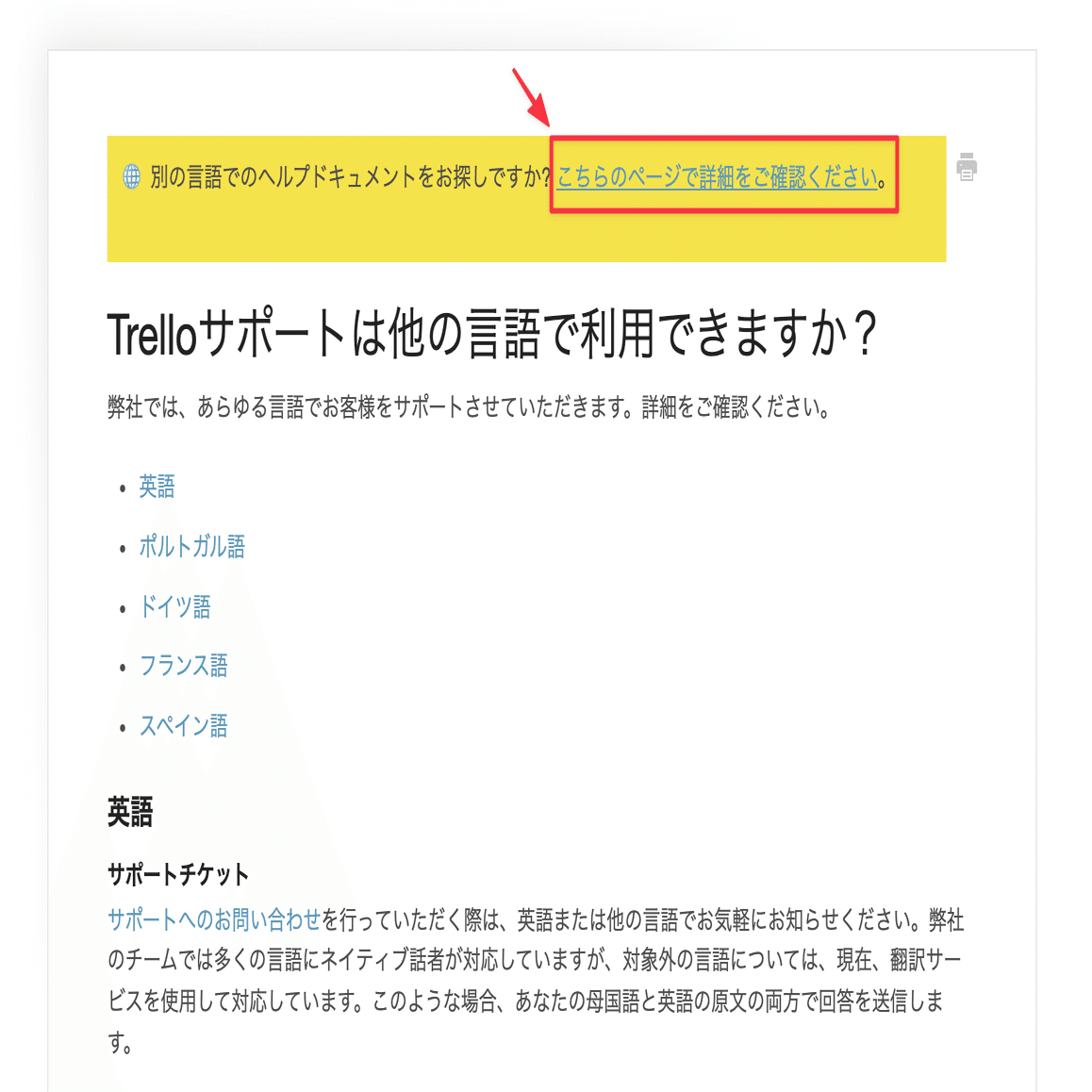 別の言語でのヘルプドキュメントをお探しですか? こちらのページで詳細をご確認ください。

Trelloサポートは他の言語で利用できますか？

弊社では、あらゆる言語でお客様をサポートさせていただきます。詳細をご確認ください。

- 英語
- ポルトガル語
- ドイツ語
- フランス語
- スペイン語

英語

サポートチケット

サポートへのお問い合わせを行っていただく際は、英語または他の言語でお気軽にお知らせください。弊社のチームでは多くの言語にネイティブ話者が対応していますが、対象外の言語については、現在、翻訳サービスを使用して対応しています。このような場合、あなたの母国語と英語の原文の両方で回答を送信します。